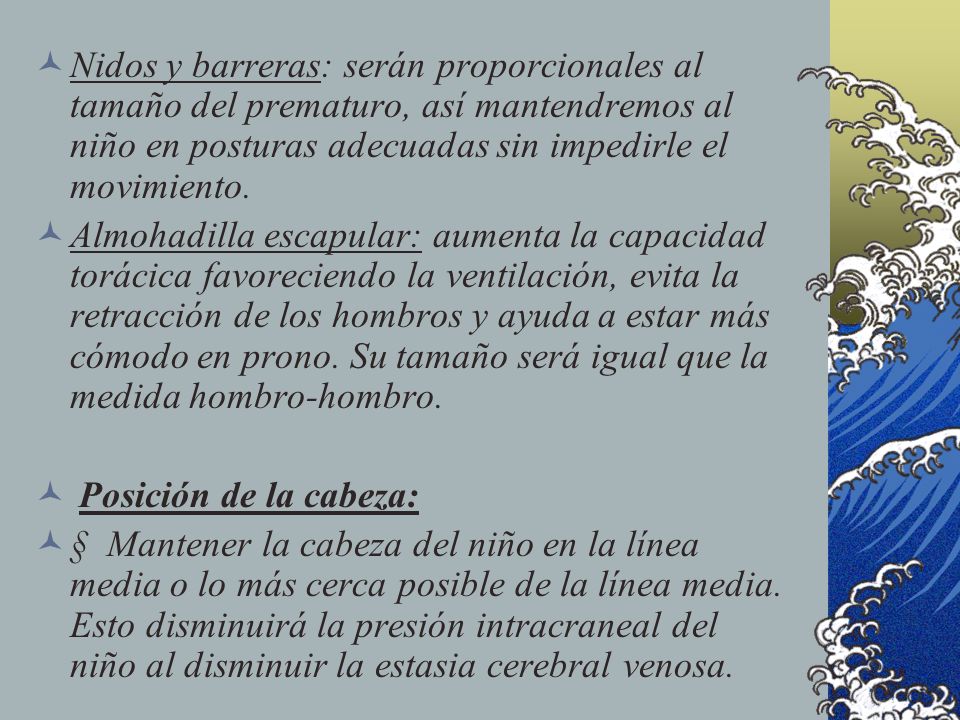 Nidos y barreras: serán proporcionales al tamaño del prematuro, así mantendremos al niño en posturas adecuadas sin impedirle el movimiento.

Almohadilla escapular: aumenta la capacidad torácica favoreciendo la ventilación, evita la retracción de los hombros y ayuda a estar más cómodo en prono. Su tamaño será igual que la medida hombro-hombro.

Posición de la cabeza:

§ Mantener la cabeza del niño en la línea media o lo más cerca posible de la línea media. Esto disminuirá la presión intracraneal del niño al disminuir la estasia cerebral venosa.